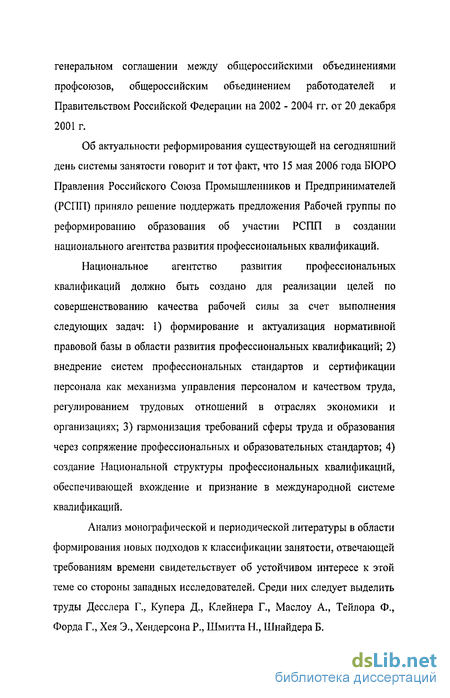 генеральном соглашении между общероссийскими объединениями профсоюзов, общероссийским объединением работодателей и Правительством Российской Федерации на 2002 - 2004 гг. от 20 декабря 2001 г.

Об актуальности реформирования существующей на сегодняшний день системы занятости говорит и тот факт, что 15 мая 2006 года БЮРО Правления Российского Союза Промышленников и Предпринимателей (РСПП) приняло решение поддержать предложения Рабочей группы по реформированию образования об участии РСПП в создании национального агентства развития профессиональных квалификаций.

Национальное агентство развития профессиональных квалификаций должно быть создано для реализации целей по совершенствованию качества рабочей силы за счет выполнения следующих задач: 1) формирование и актуализация нормативной правовой базы в области развития профессиональных квалификаций; 2) внедрение систем профессиональных стандартов и сертификации персонала как механизма управления персоналом и качеством труда, регулированием трудовых отношений в отраслях экономики и организациях; 3) гармонизация требований сферы труда и образования через сопряжение профессиональных и образовательных стандартов; 4) создание Национальной структуры профессиональных квалификаций, обеспечивающей вхождение и признание в международной системе квалификаций.

Анализ монографической и периодической литературы в области формирования новых подходов к классификации занятости, отвечающей требованиям времени свидетельствует об устойчивом интересе к этой теме со стороны западных исследователей. Среди них следует выделить труды Десслера Г., Купера Д., Клейнера Г., Маслоу А., Тейлора Ф., Форда Г., Хея Э., Хендерсона Р., Шмитта Н., Шнайдера Б.

dsLib.net
библиотека диссертаций